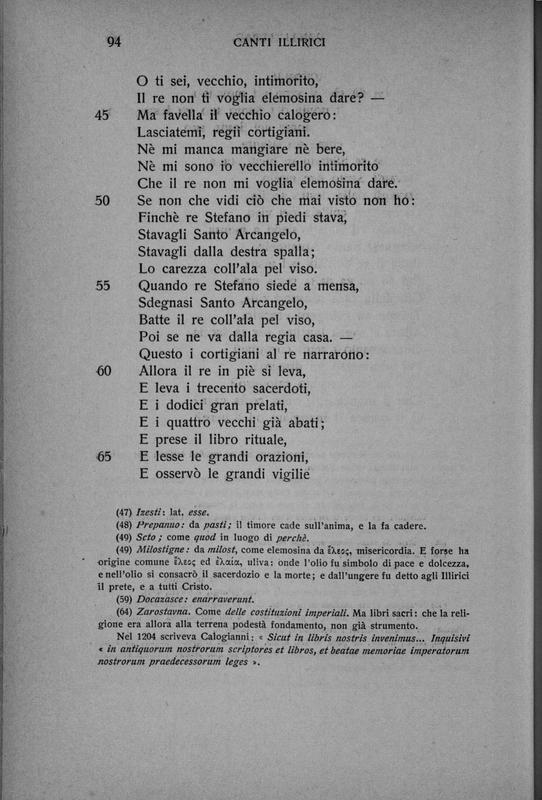 94 CANTI ILLIRICI

O ti sei, vecchio, intimorito,
Il re non ti voglia elemosina dare? —
45 Ma favella il vecchio calogero:
Lasciatemi, regii cortigiani.
Nè mi manca mangiare nè bere,
Nè mi sono io vecchierello intimorito
Che il re non mi voglia elemosina dare.
50 Se non che vidi ciò che mai visto non ho:
Finchè re Stefano in piedi stava,
Stavagli Santo Arcangelo,
Stavagli dalla destra spalla;
Lo carezza coll'ala pel viso.
55 Quando re Stefano siede a mensa,
Sdegnasi Santo Arcangelo,
Batte il re coll'ala pel viso,
Poi se ne va dalla regia casa. —
Questo i cortigiani al re narrarono:
60 Allora il re in piè si leva,
E leva i trecento sacerdoti,
E i dodici gran prelati,
E i quattro vecchi già abati;
E prese il libro rituale,
65 E lesse le grandi orazioni,
E osservò le grandi vigilie

(47) Izesti: lat. esse.
(48) Prepanuo: da pasti; il timore cade sull'anima, e la fa cadere.
(49) Scto; come quod in luogo di perchè.
(49) Milostigne: da milost, come elemosina da ἔλεος, misericordia. E forse ha origine comune ἔλεος ed ἐλαία, uliva: onde l'olio fu simbolo di pace e dolcezza, e nell'olio si consacrò il sacerdozio e la morte; e dall'ungere fu detto agli Illirici il prete, e a tutti Cristo.
(59) Docazasce: enarraverunt.
(64) Zarostavna. Come delle costituzioni imperiali. Ma libri sacri: che la religione era allora alla terrena podestà fondamento, non già strumento.
Nel 1204 scriveva Calogianni: « Sicut in libris nostris invenimus... Inquisivi « in antiquorum nostrorum scriptores et libros, et beatae memoriae imperatorum nostrorum praedecessorum leges ».